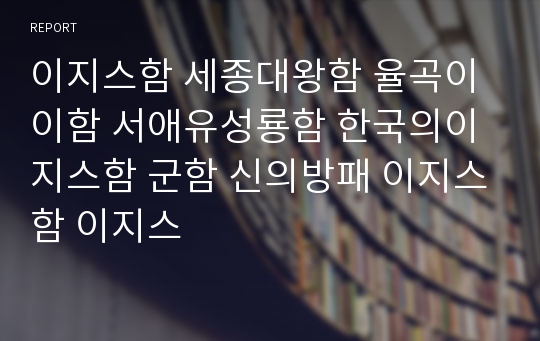 REPORT

이지스함 세종대왕함 율곡이이함 서애유성룡함 한국의이지스함 군함 신의방패 이지스함 이지스